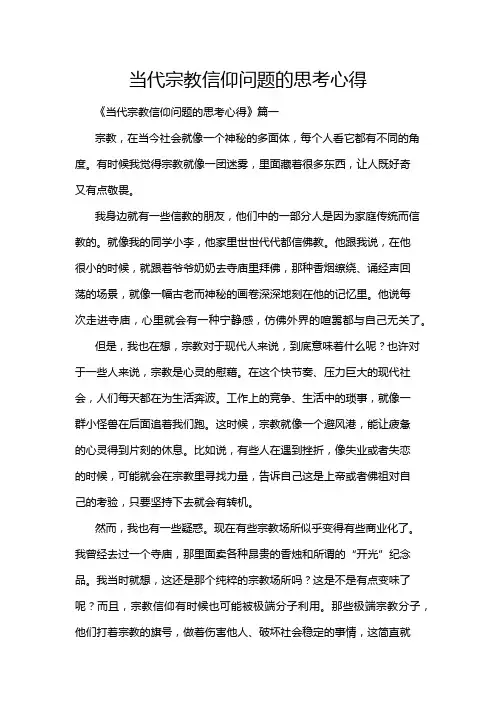 当代宗教信仰问题的思考心得

《当代宗教信仰问题的思考心得》篇一

宗教，在当今社会就像一个神秘的多面体，每个人看它都有不同的角度。有时候我觉得宗教就像一团迷雾，里面藏着很多东西，让人既好奇又有点敬畏。

我身边就有一些信教的朋友，他们中的一部分人是因为家庭传统而信教的。就像我的同学小李，他家里世世代代都信佛教。他跟我说，在他很小的时候，就跟着爷爷奶奶去寺庙里拜佛，那种香烟缭绕、诵经声回荡的场景，就像一幅古老而神秘的画卷深深地刻在他的记忆里。他说每次走进寺庙，心里就会有一种宁静感，仿佛外界的喧嚣都与自己无关了。

但是，我也在想，宗教对于现代人来说，到底意味着什么呢？也许对于一些人来说，宗教是心灵的慰藉。在这个快节奏、压力巨大的现代社会，人们每天都在为生活奔波。工作上的竞争、生活中的琐事，就像一群小怪兽在后面追着我们跑。这时候，宗教就像一个避风港，能让疲惫的心灵得到片刻的休息。比如说，有些人在遇到挫折，像失业或者失恋的时候，可能就会在宗教里寻找力量，告诉自己这是上帝或者佛祖对自己的考验，只要坚持下去就会有转机。

然而，我也有一些疑惑。现在有些宗教场所似乎变得有些商业化了。我曾经去过一个寺庙，那里面卖各种昂贵的香烛和所谓的“开光”纪念品。我当时就想，这还是那个纯粹的宗教场所吗？这是不是有点变味了呢？而且，宗教信仰有时候也可能被极端分子利用。那些极端宗教分子，他们打着宗教的旗号，做着伤害他人、破坏社会稳定的事情，这简直就